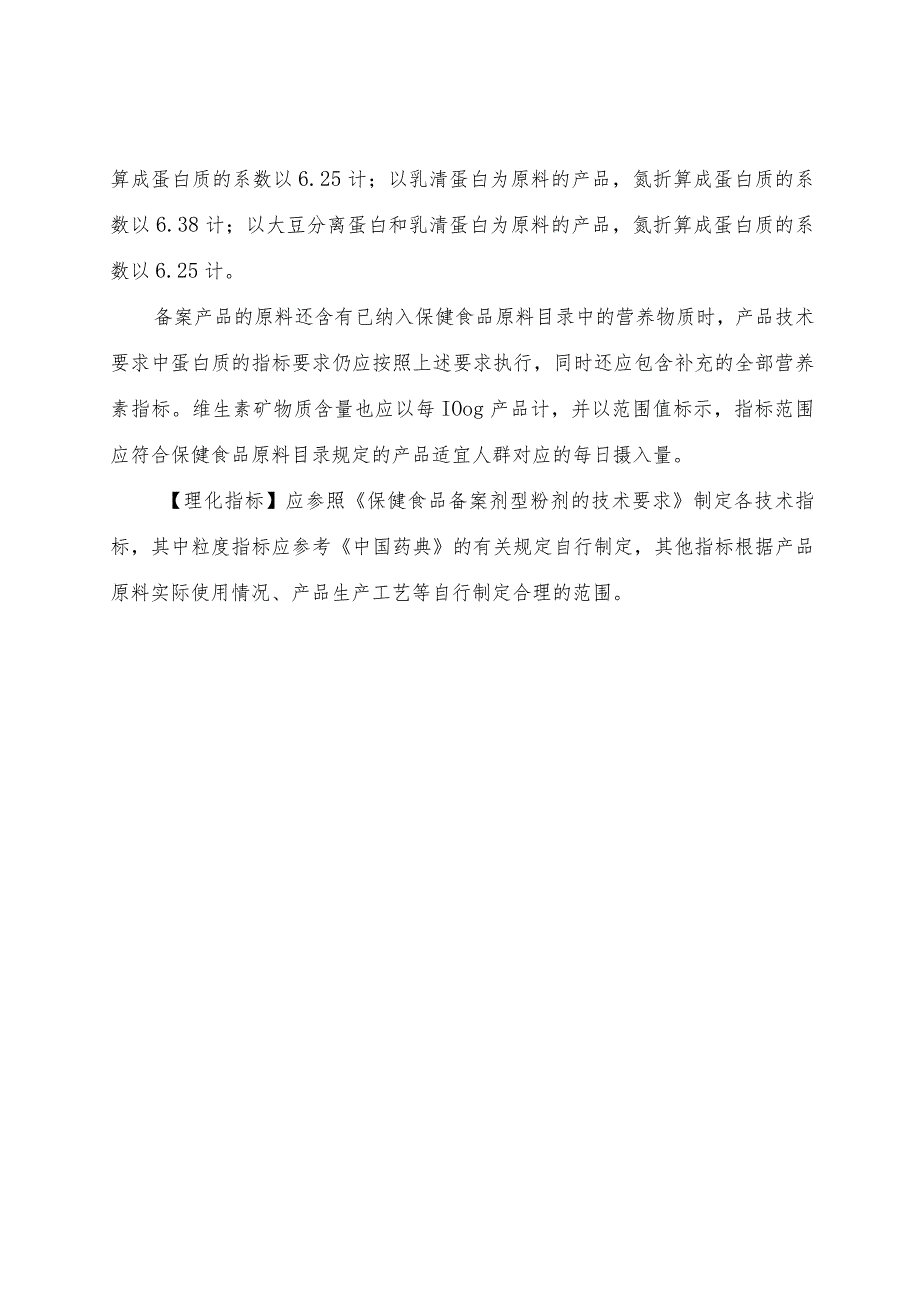 算成蛋白质的系数以6.25计；以乳清蛋白为原料的产品，氮折算成蛋白质的系数以6.38计；以大豆分离蛋白和乳清蛋白为原料的产品，氮折算成蛋白质的系数以6.25计。

备案产品的原料还含有已纳入保健食品原料目录中的营养物质时，产品技术要求中蛋白质的指标要求仍应按照上述要求执行，同时还应包含补充的全部营养素指标。维生素矿物质含量也应以每IOog产品计，并以范围值标示，指标范围应符合保健食品原料目录规定的产品适宜人群对应的每日摄入量。

【理化指标】应参照《保健食品备案剂型粉剂的技术要求》制定各技术指标，其中粒度指标应参考《中国药典》的有关规定自行制定，其他指标根据产品原料实际使用情况、产品生产工艺等自行制定合理的范围。